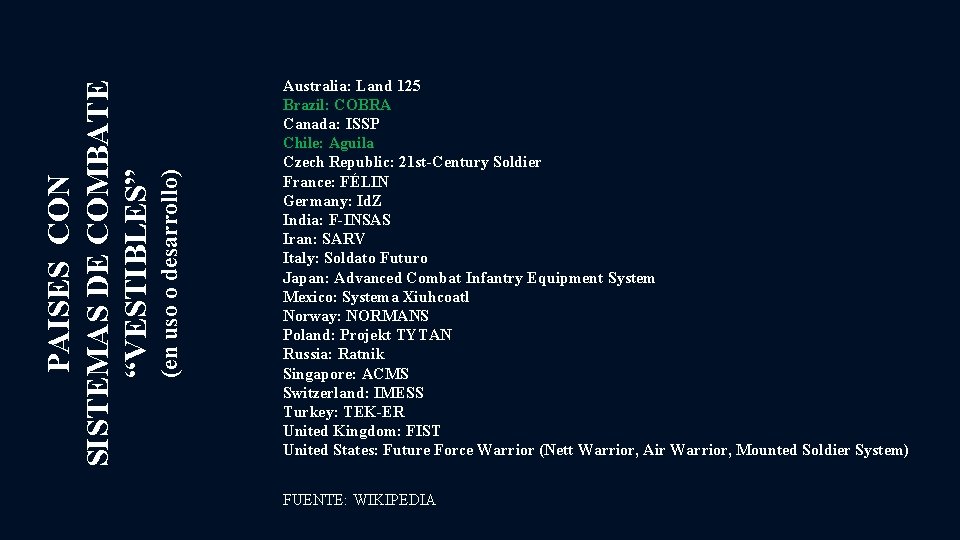 PAISES CON
SISTEMAS DE COMBATE
"VESTIBLES"
(en uso o desarrollo)

Australia: Land 125
Brazil: COBRA
Canada: ISSP
Chile: Aguila
Czech Republic: 21st-Century Soldier
France: FÉLIN
Germany: IdZ
India: F-INSAS
Iran: SARV
Italy: Soldato Futuro
Japan: Advanced Combat Infantry Equipment System
Mexico: Systema Xiuhcoatl
Norway: NORMANS
Poland: Projekt TYTAN
Russia: Ratnik
Singapore: ACMS
Switzerland: IMESS
Turkey: TEK-ER
United Kingdom: FIST
United States: Future Force Warrior (Nett Warrior, Air Warrior, Mounted Soldier System)

FUENTE: WIKIPEDIA